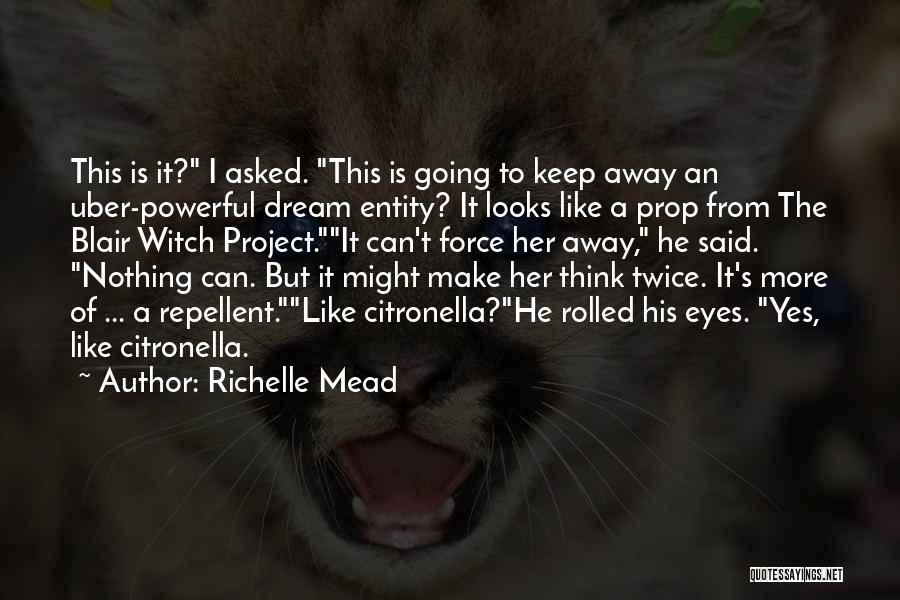 This is it?" I asked. "This is going to keep away an uber-powerful dream entity? It looks like a prop from The Blair Witch Project.""It can't force her away," he said. "Nothing can. But it might make her think twice. It's more of ... a repellent.""Like citronella?"He rolled his eyes. "Yes, like citronella.

~ Author: Richelle Mead

QUOTESSAYINGS.NET